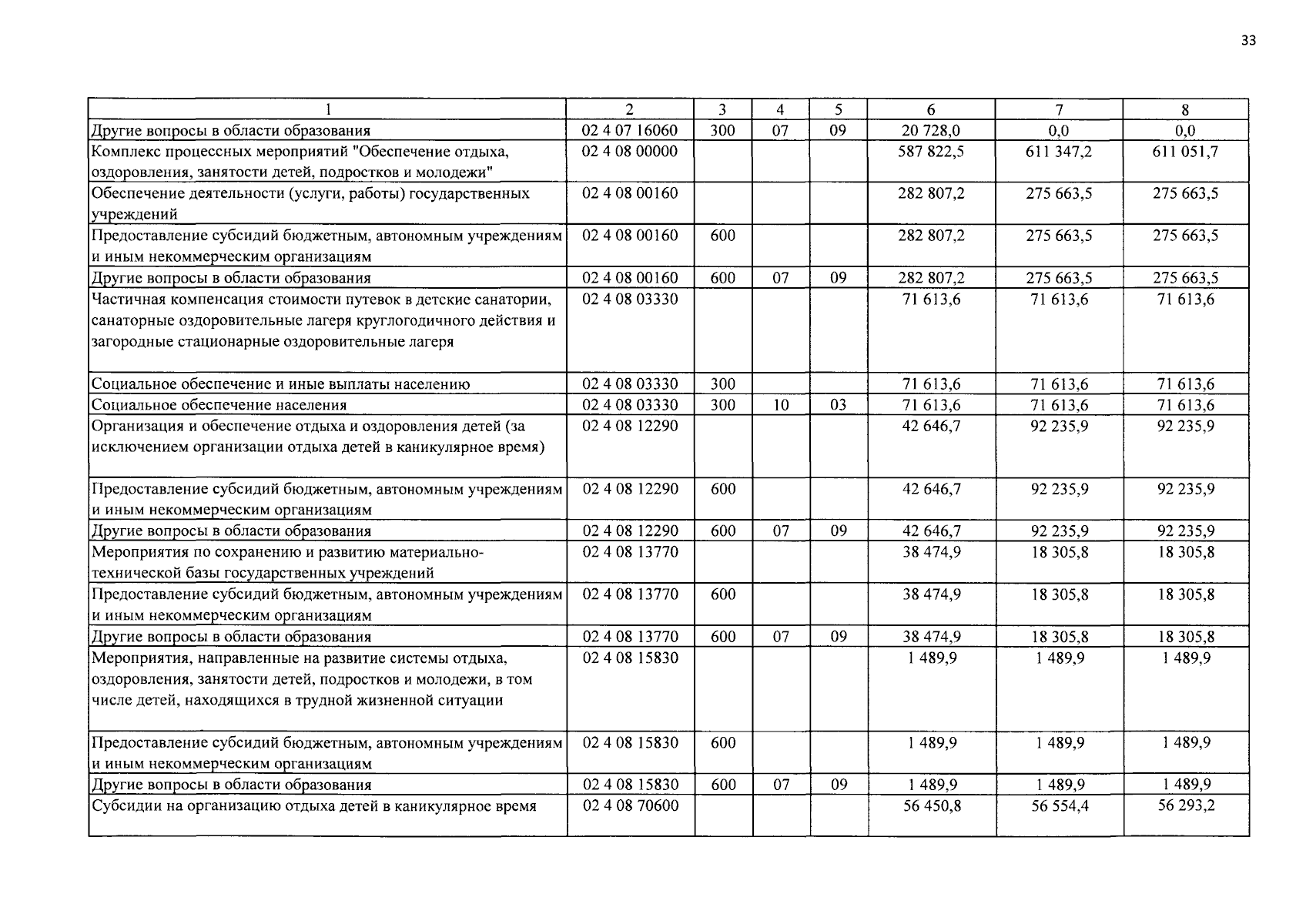 33

| 1 | 2 | 3 | 4 | 5 | 6 | 7 | 8 |
|---|---|---|---|---|---|---|---|
| Другие вопросы в области образования | 02 4 07 16060 | 300 | 07 | 09 | 20 728,0 | 0,0 | 0,0 |
| Комплекс процессных мероприятий "Обеспечение отдыха, оздоровления, занятости детей, подростков и молодежи" | 02 4 08 00000 | | | | 587 822,5 | 611 347,2 | 611 051,7 |
| Обеспечение деятельности (услуги, работы) государственных учреждений | 02 4 08 00160 | | | | 282 807,2 | 275 663,5 | 275 663,5 |
| Предоставление субсидий бюджетным, автономным учреждениям и иным некоммерческим организациям | 02 4 08 00160 | 600 | | | 282 807,2 | 275 663,5 | 275 663,5 |
| Другие вопросы в области образования | 02 4 08 00160 | 600 | 07 | 09 | 282 807,2 | 275 663,5 | 275 663,5 |
| Частичная компенсация стоимости путевок в детские санатории, санаторные оздоровительные лагеря круглогодичного действия и загородные стационарные оздоровительные лагеря | 02 4 08 03330 | | | | 71 613,6 | 71 613,6 | 71 613,6 |
| Социальное обеспечение и иные выплаты населению | 02 4 08 03330 | 300 | | | 71 613,6 | 71 613,6 | 71 613,6 |
| Социальное обеспечение населения | 02 4 08 03330 | 300 | 10 | 03 | 71 613,6 | 71 613,6 | 71 613,6 |
| Организация и обеспечение отдыха и оздоровления детей (за исключением организации отдыха детей в каникулярное время) | 02 4 08 12290 | | | | 42 646,7 | 92 235,9 | 92 235,9 |
| Предоставление субсидий бюджетным, автономным учреждениям и иным некоммерческим организациям | 02 4 08 12290 | 600 | | | 42 646,7 | 92 235,9 | 92 235,9 |
| Другие вопросы в области образования | 02 4 08 12290 | 600 | 07 | 09 | 42 646,7 | 92 235,9 | 92 235,9 |
| Мероприятия по сохранению и развитию материально-технической базы государственных учреждений | 02 4 08 13770 | | | | 38 474,9 | 18 305,8 | 18 305,8 |
| Предоставление субсидий бюджетным, автономным учреждениям и иным некоммерческим организациям | 02 4 08 13770 | 600 | | | 38 474,9 | 18 305,8 | 18 305,8 |
| Другие вопросы в области образования | 02 4 08 13770 | 600 | 07 | 09 | 38 474,9 | 18 305,8 | 18 305,8 |
| Мероприятия, направленные на развитие системы отдыха, оздоровления, занятости детей, подростков и молодежи, в том числе детей, находящихся в трудной жизненной ситуации | 02 4 08 15830 | | | | 1 489,9 | 1 489,9 | 1 489,9 |
| Предоставление субсидий бюджетным, автономным учреждениям и иным некоммерческим организациям | 02 4 08 15830 | 600 | | | 1 489,9 | 1 489,9 | 1 489,9 |
| Другие вопросы в области образования | 02 4 08 15830 | 600 | 07 | 09 | 1 489,9 | 1 489,9 | 1 489,9 |
| Субсидии на организацию отдыха детей в каникулярное время | 02 4 08 70600 | | | | 56 450,8 | 56 554,4 | 56 293,2 |